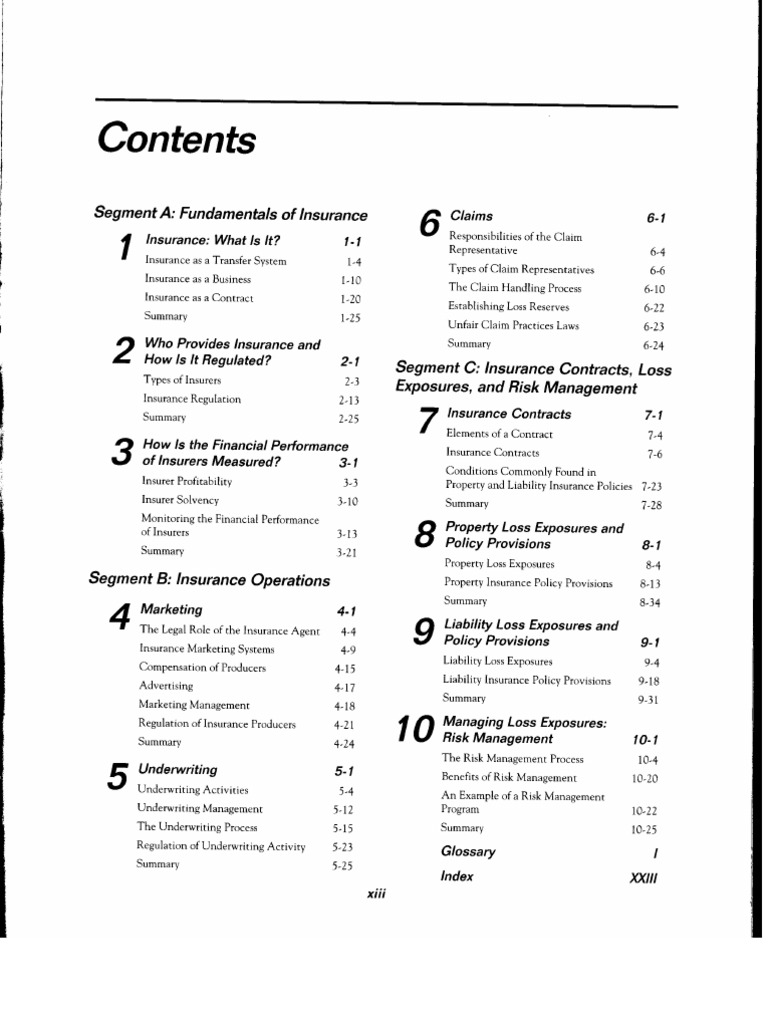 Contents

Segment A: Fundamentals of Insurance

1 Insurance: What Is It? 1-1
Insurance as a Transfer System 1-4
Insurance as a Business 1-10
Insurance as a Contract 1-20
Summary 1-25

2 Who Provides Insurance and How Is It Regulated? 2-1
Types of Insurers 2-3
Insurance Regulation 2-13
Summary 2-25

3 How Is the Financial Performance of Insurers Measured? 3-1
Insurer Profitability 3-3
Insurer Solvency 3-10
Monitoring the Financial Performance of Insurers 3-13
Summary 3-21

Segment B: Insurance Operations

4 Marketing 4-1
The Legal Role of the Insurance Agent 4-4
Insurance Marketing Systems 4-9
Compensation of Producers 4-15
Advertising 4-17
Marketing Management 4-18
Regulation of Insurance Producers 4-21
Summary 4-24

5 Underwriting 5-1
Underwriting Activities 5-4
Underwriting Management 5-12
The Underwriting Process 5-15
Regulation of Underwriting Activity 5-23
Summary 5-25

6 Claims 6-1
Responsibilities of the Claim Representative 6-4
Types of Claim Representatives 6-6
The Claim Handling Process 6-10
Establishing Loss Reserves 6-22
Unfair Claim Practices Laws 6-23
Summary 6-24

Segment C: Insurance Contracts, Loss Exposures, and Risk Management

7 Insurance Contracts 7-1
Elements of a Contract 7-4
Insurance Contracts 7-6
Conditions Commonly Found in Property and Liability Insurance Policies 7-23
Summary 7-28

8 Property Loss Exposures and Policy Provisions 8-1
Property Loss Exposures 8-4
Property Insurance Policy Provisions 8-13
Summary 8-34

9 Liability Loss Exposures and Policy Provisions 9-1
Liability Loss Exposures 9-4
Liability Insurance Policy Provisions 9-18
Summary 9-31

10 Managing Loss Exposures: Risk Management 10-1
The Risk Management Process 10-4
Benefits of Risk Management 10-20
An Example of a Risk Management Program 10-22
Summary 10-25

Glossary I

Index XXIII

xiii